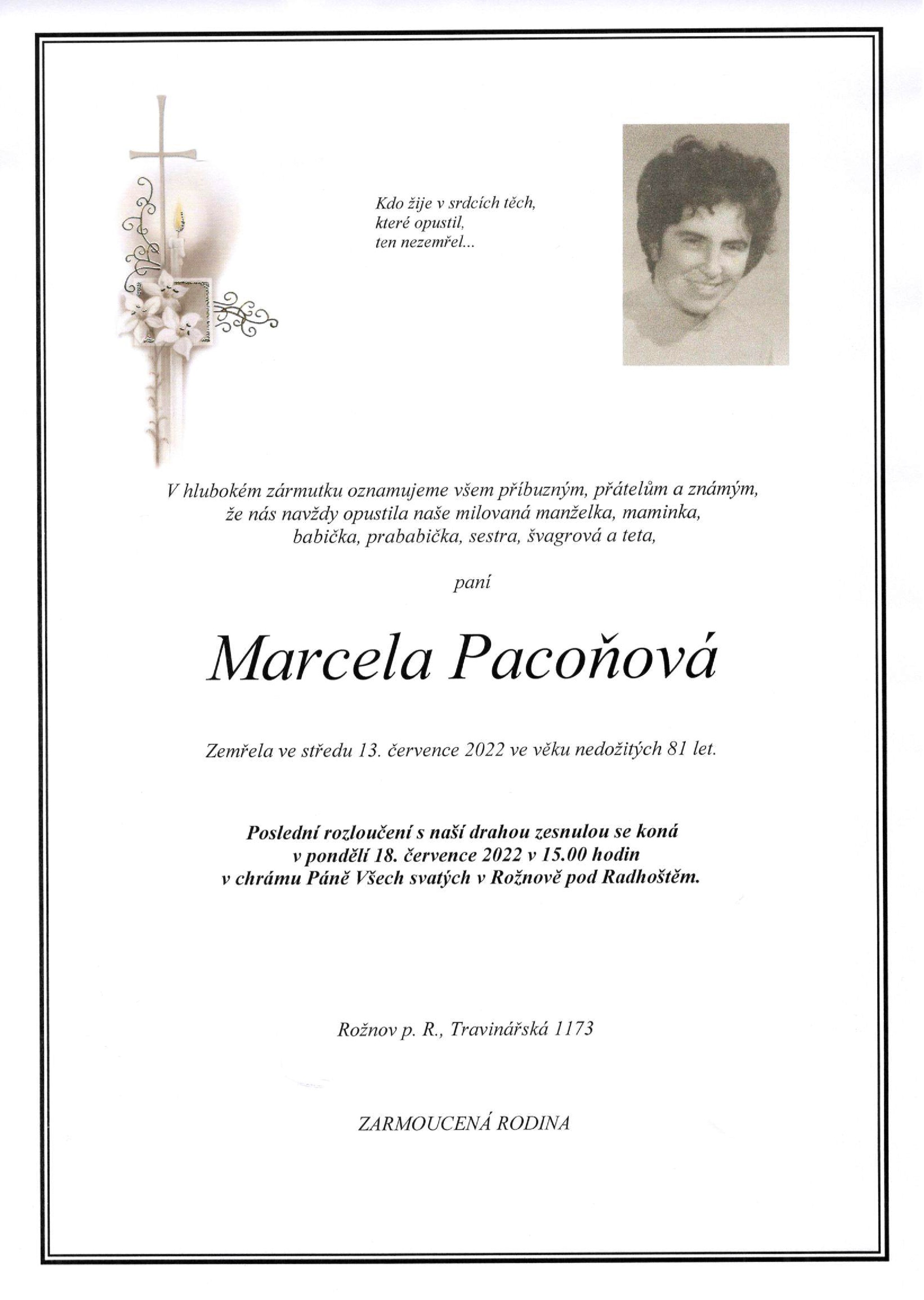 Kdo žije v srdcích těch,
které opustil,
ten nezemřel...

V hlubokém zármutku oznamujeme všem příbuzným, přátelům a známým, že nás navždy opustila naše milovaná manželka, maminka, babička, prababička, sestra, švagrová a teta,

paní

Marcela Pacoňová

Zemřela ve středu 13. července 2022 ve věku nedožitých 81 let.

Poslední rozloučení s naší drahou zesnulou se koná v pondělí 18. července 2022 v 15.00 hodin v chrámu Páně Všech svatých v Rožnově pod Radhoštěm.

Rožnov p. R., Travinářská 1173

ZARMOUCENÁ RODINA